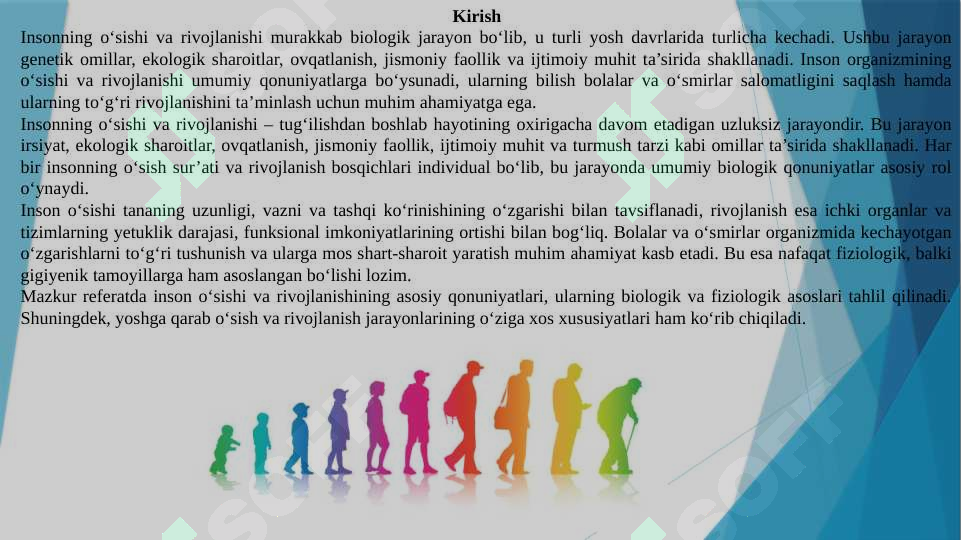 Kirish

Insonning o‘sishi va rivojlanishi murakkab biologik jarayon bo‘lib, u turli yosh davrlarida turlicha kechadi. Ushbu jarayon genetik omillar, ekologik sharoitlar, ovqatlanish, jismoniy faollik va ijtimoiy muhit ta’sirida shakllanadi. Inson organizmining o‘sishi va rivojlanishi umumiy qonuniyatlarga bo‘ysunadi, ularning bilish bolalar va o‘smirlar salomatligini saqlash hamda ularning to‘g‘ri rivojlanishini ta’minlash uchun muhim ahamiyatga ega.

Insonning o‘sishi va rivojlanishi – tug‘ilishdan boshlab hayotining oxirigacha davom etadigan uzluksiz jarayondir. Bu jarayon irsiyat, ekologik sharoitlar, ovqatlanish, jismoniy faollik, ijtimoiy muhit va turmush tarzi kabi omillar ta’sirida shakllanadi. Har bir insonning o‘sish sur’ati va rivojlanish bosqichlari individual bo‘lib, bu jarayonda umumiy biologik qonuniyatlar asosiy rol o‘ynaydi.

Inson o‘sishi tananing uzunligi, vazni va tashqi ko‘rinishining o‘zgarishi bilan tavsiflanadi, rivojlanish esa ichki organlar va tizimlarning yetuklik darajasi, funksional imkoniyatlarining ortishi bilan bog‘liq. Bolalar va o‘smirlar organizmida kechayotgan o‘zgarishlarni to‘g‘ri tushunish va ularga mos shart-sharoit yaratish muhim ahamiyat kasb etadi. Bu esa nafaqat fiziologik, balki gigiyenik tamoyillarga ham asoslangan bo‘lishi lozim.

Mazkur referatda inson o‘sishi va rivojlanishining asosiy qonuniyatlari, ularning biologik va fiziologik asoslari tahlil qilinadi. Shuningdek, yoshga qarab o‘sish va rivojlanish jarayonlarining o‘ziga xos xususiyatlari ham ko‘rib chiqiladi.